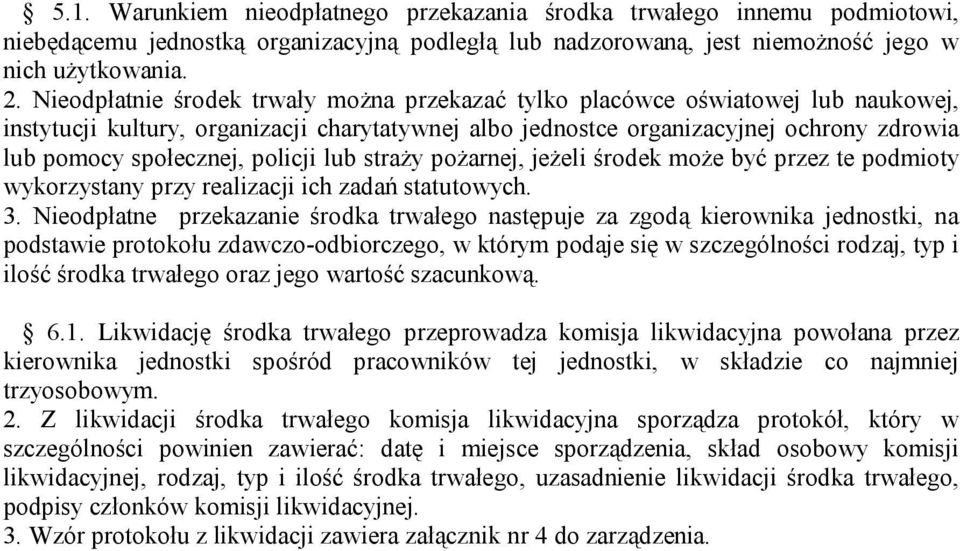 § 5.1. Warunkiem nieodpłatnego przekazania środka trwałego innemu podmiotowi, niebędącemu jednostką organizacyjną podległą lub nadzorowaną, jest niemożność jego w nich użytkowania.
2. Nieodpłatnie środek trwały można przekazać tylko placówce oświatowej lub naukowej, instytucji kultury, organizacji charytatywnej albo jednostce organizacyjnej ochrony zdrowia lub pomocy społecznej, policji lub straży pożarnej, jeżeli środek może być przez te podmioty wykorzystany przy realizacji ich zadań statutowych.
3. Nieodpłatne przekazanie środka trwałego następuje za zgodą kierownika jednostki, na podstawie protokołu zdawczo-odbiorczego, w którym podaje się w szczególności rodzaj, typ i ilość środka trwałego oraz jego wartość szacunkową.

§ 6.1. Likwidację środka trwałego przeprowadza komisja likwidacyjna powołana przez kierownika jednostki spośród pracowników tej jednostki, w składzie co najmniej trzyosobowym.
2. Z likwidacji środka trwałego komisja likwidacyjna sporządza protokół, który w szczególności powinien zawierać: datę i miejsce sporządzenia, skład osobowy komisji likwidacyjnej, rodzaj, typ i ilość środka trwałego, uzasadnienie likwidacji środka trwałego, podpisy członków komisji likwidacyjnej.
3. Wzór protokołu z likwidacji zawiera załącznik nr 4 do zarządzenia.